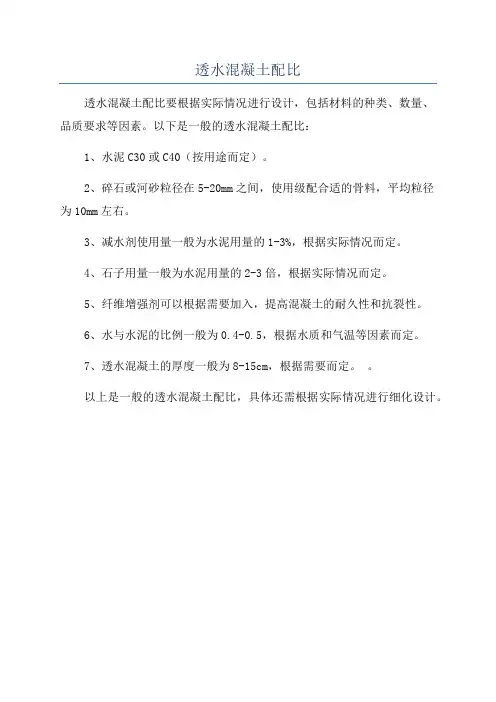 透水混凝土配比

透水混凝土配比要根据实际情况进行设计，包括材料的种类、数量、品质要求等因素。以下是一般的透水混凝土配比：

1、水泥 C30 或 C40（按用途而定）。

2、碎石或河砂粒径在 5-20mm 之间，使用级配合适的骨料，平均粒径为 10mm 左右。

3、减水剂使用量一般为水泥用量的 1-3%，根据实际情况而定。

4、石子用量一般为水泥用量的 2-3 倍，根据实际情况而定。

5、纤维增强剂可以根据需要加入，提高混凝土的耐久性和抗裂性。

6、水与水泥的比例一般为 0.4-0.5，根据水质和气温等因素而定。

7、透水混凝土的厚度一般为 8-15cm，根据需要而定。 。

以上是一般的透水混凝土配比，具体还需根据实际情况进行细化设计。